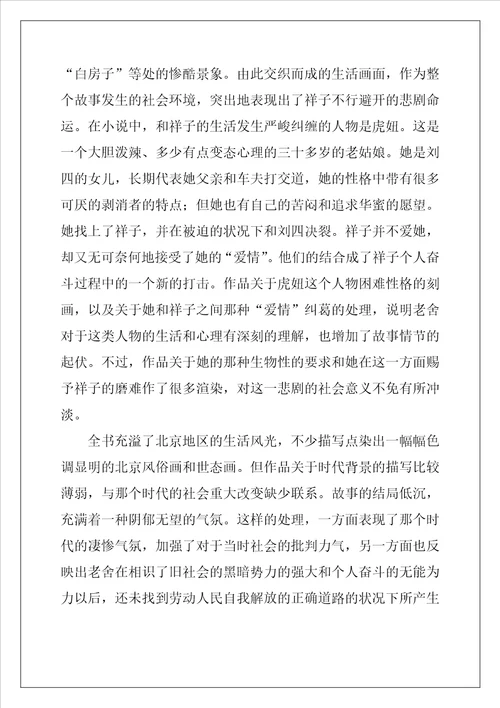 “白房子”等处的惨酷景象。由此交织而成的生活画面，作为整个故事发生的社会环境，突出地表现出了祥子不行避开的悲剧命运。在小说中，和祥子的生活发生严峻纠缠的人物是虎妞。这是一个大胆泼辣、多少有点变态心理的三十多岁的老姑娘。她是刘四的女儿，长期代表她父亲和车夫打交道，她的性格中带有很多可厌的剥消者的特点；但她也有自己的苦闷和追求华蜜的愿望。她找上了祥子，并在被迫的状况下和刘四决裂。祥子并不爱她，却又无可奈何地接受了她的“爱情”。他们的结合成了祥子个人奋斗过程中的一个新的打击。作品关于虎妞这个人物困难性格的刻画，以及关于她和祥子之间那种“爱情”纠葛的处理，说明老舍对于这类人物的生活和心理有深刻的理解，也增加了故事情节的起伏。不过，作品关于她的那种生物性的要求和她在这一方面赐予祥子的磨难作了很多渲染，对这一悲剧的社会意义不免有所冲淡。

全书充溢了北京地区的生活风光，不少描写点染出一幅幅色调显明的北京风俗画和世态画。但作品关于时代背景的描写比较薄弱，与那个时代的社会重大改变缺少联系。故事的结局低沉，充满着一种阴郁无望的气氛。这样的处理，一方面表现了那个时代的凄惨气氛，加强了对于当时社会的批判力气，另一方面也反映出老舍在相识了旧社会的黑暗势力的强大和个人奋斗的无能为力以后，还未找到劳动人民自我解放的正确道路的状况下所产生